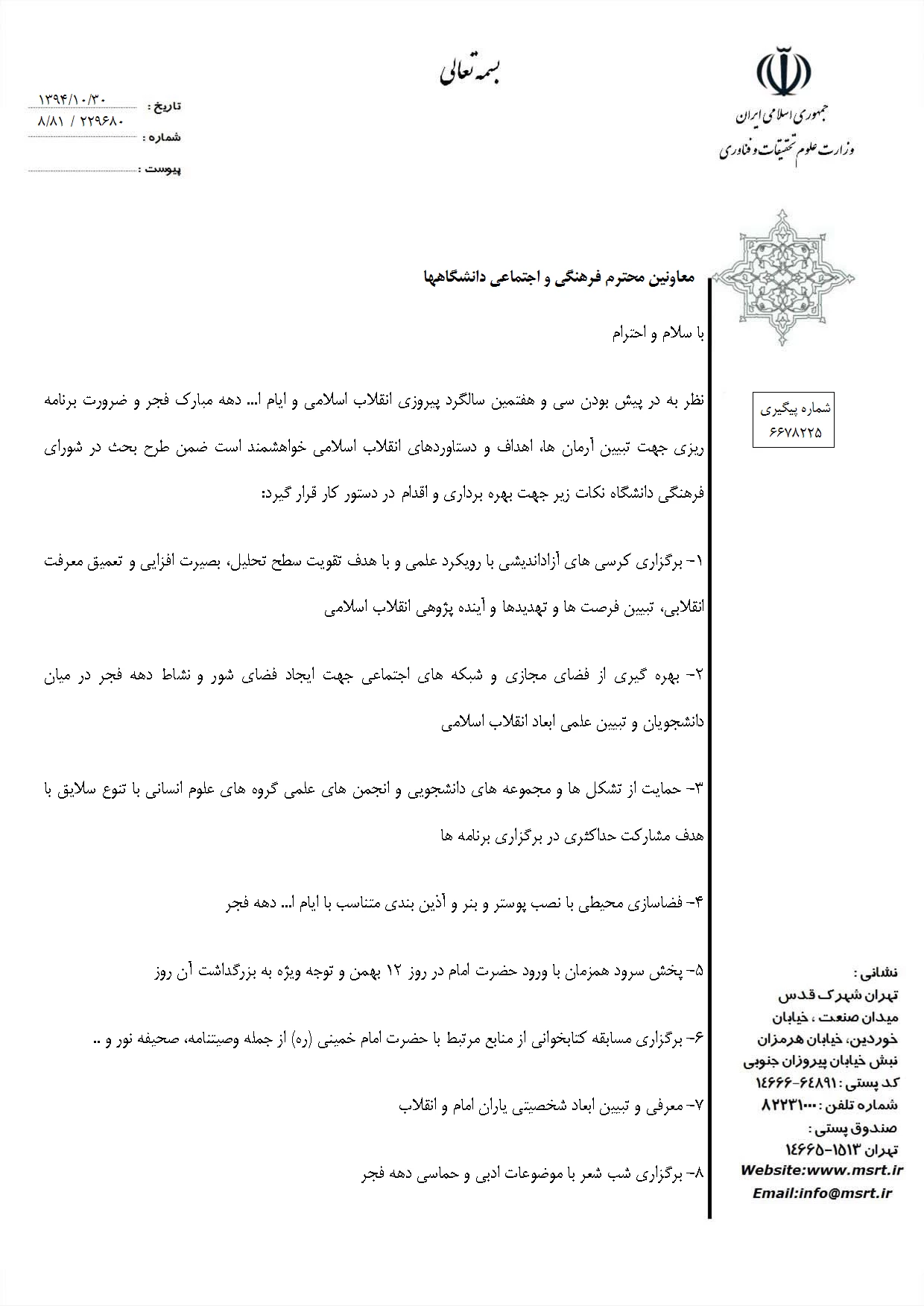 بسمه تعالی

جمهوری اسلامی ایران
وزارت علوم تحقیقات و فناوری

تاریخ : ۱۳۹۴/۱۰/۳۰
شماره : ۸/۸۱ / ۲۲۹۶۸۰
پیوست :

شماره پیگیری
۶۶۷۸۲۲۵

معاونین محترم فرهنگی و اجتماعی دانشگاهها

با سلام و احترام

نظر به در پیش بودن سی و هفتمین سالگرد پیروزی انقلاب اسلامی و ایام ا... دهه مبارک فجر و ضرورت برنامه ریزی جهت تبیین آرمان ها، اهداف و دستاوردهای انقلاب اسلامی خواهشمند است ضمن طرح بحث در شورای فرهنگی دانشگاه نکات زیر جهت بهره برداری و اقدام در دستور کار قرار گیرد:

۱- برگزاری کرسی های آزاداندیشی با رویکرد علمی و با هدف تقویت سطح تحلیل، بصیرت افزایی و تعمیق معرفت انقلابی، تبیین فرصت ها و تهدیدها و آینده پژوهی انقلاب اسلامی

۲- بهره گیری از فضای مجازی و شبکه های اجتماعی جهت ایجاد فضای شور و نشاط دهه فجر در میان دانشجویان و تبیین علمی ابعاد انقلاب اسلامی

۳- حمایت از تشکل ها و مجموعه های دانشجویی و انجمن های علمی گروه های علوم انسانی با تنوع سلایق با هدف مشارکت حداکثری در برگزاری برنامه ها

۴- فضاسازی محیطی با نصب پوستر و بنر و آذین بندی متناسب با ایام ا... دهه فجر

۵- پخش سرود همزمان با ورود حضرت امام در روز ۱۲ بهمن و توجه ویژه به بزرگداشت آن روز

۶- برگزاری مسابقه کتابخوانی از منابع مرتبط با حضرت امام خمینی (ره) از جمله وصیتنامه، صحیفه نور و ..

۷- معرفی و تبیین ابعاد شخصیتی یاران امام و انقلاب

۸- برگزاری شب شعر با موضوعات ادبی و حماسی دهه فجر

نشانی :
تهران شهرک قدس
میدان صنعت ، خیابان خوردین، خیابان هرمزان
نبش خیابان پیروزان جنوبی
کد پستی : ۶۴۸۹۱-۱۴۶۶۶
شماره تلفن : ۸۲۲۳۱۰۰۰
صندوق پستی :
تهران ۱۵۱۳-۱۴۶۶۵
Website:www.msrt.ir
Email:info@msrt.ir